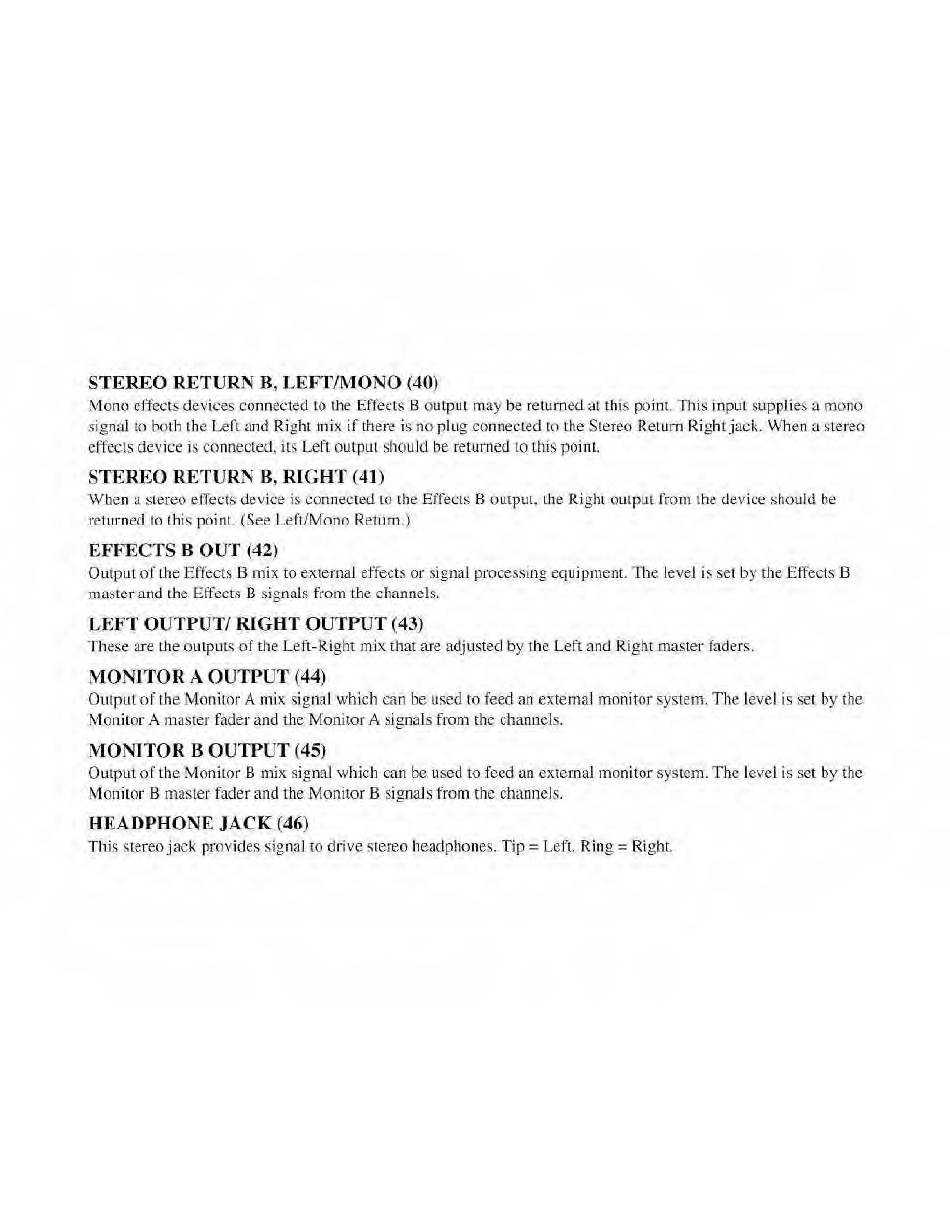 STEREO RETURN B, LEFT/MONO (40)
Mono effects devices connected to the Effects B output may be returned at this point. This input supplies a mono signal to both the Left and Right mix if there is no plug connected to the Stereo Return Right jack. When a stereo effects device is connected, its Left output should be returned to this point.

STEREO RETURN B, RIGHT (41)
When a stereo effects device is connected to the Effects B output, the Right output from the device should be returned to this point. (See Left/Mono Return.)

EFFECTS B OUT (42)
Output of the Effects B mix to external effects or signal processing equipment. The level is set by the Effects B master and the Effects B signals from the channels.

LEFT OUTPUT/ RIGHT OUTPUT (43)
These are the outputs of the Left-Right mix that are adjusted by the Left and Right master faders.

MONITOR A OUTPUT (44)
Output of the Monitor A mix signal which can be used to feed an external monitor system. The level is set by the Monitor A master fader and the Monitor A signals from the channels.

MONITOR B OUTPUT (45)
Output of the Monitor B mix signal which can be used to feed an external monitor system. The level is set by the Monitor B master fader and the Monitor B signals from the channels.

HEADPHONE JACK (46)
This stereo jack provides signal to drive stereo headphones. Tip = Left. Ring = Right.